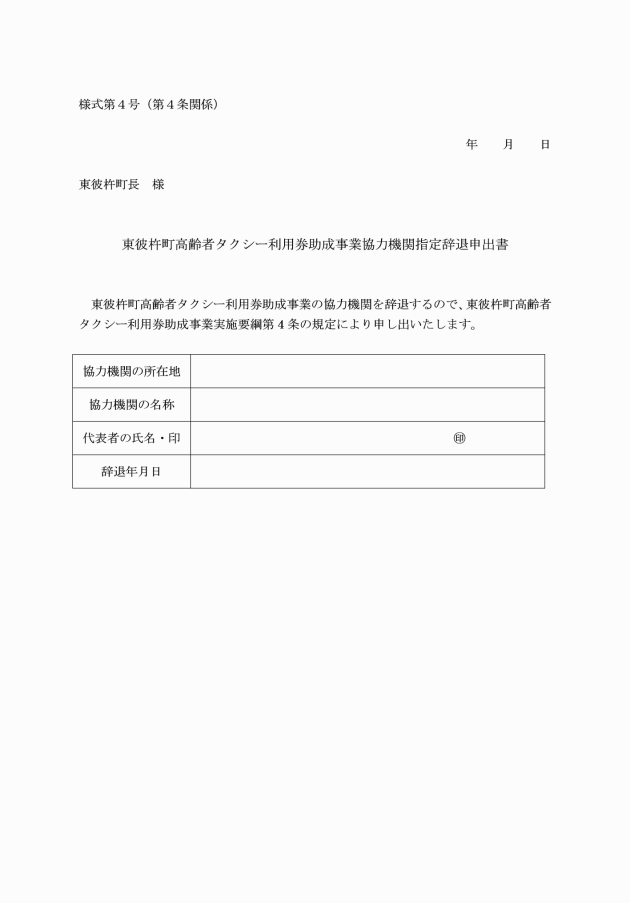 様式第４号（第４条関係）

年　　月　　日

東彼杵町長　様

東彼杵町高齢者タクシー利用券助成事業協力機関指定辞退申出書

東彼杵町高齢者タクシー利用券助成事業の協力機関を辞退するので、東彼杵町高齢者タクシー利用券助成事業実施要綱第４条の規定により申し出いたします。

| 協力機関の所在地 | |
|---|---|
| 協力機関の名称 | |
| 代表者の氏名・印 | ㊞ |
| 辞退年月日 | |